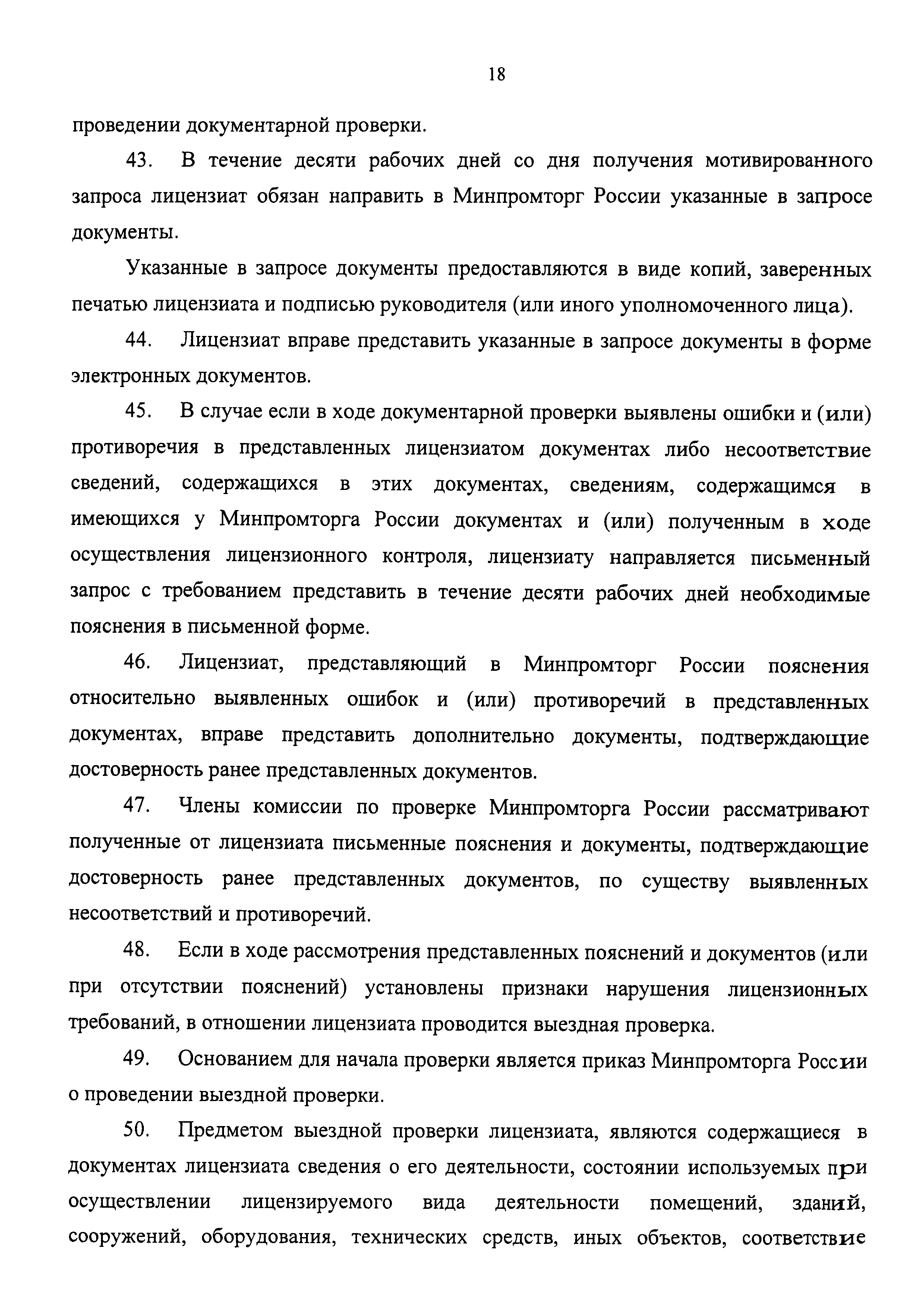 18

проведении документарной проверки.

43. В течение десяти рабочих дней со дня получения мотивированного запроса лицензиат обязан направить в Минпромторг России указанные в запросе документы.

Указанные в запросе документы предоставляются в виде копий, заверенных печатью лицензиата и подписью руководителя (или иного уполномоченного лица).

44. Лицензиат вправе представить указанные в запросе документы в форме электронных документов.

45. В случае если в ходе документарной проверки выявлены ошибки и (или) противоречия в представленных лицензиатом документах либо несоответствие сведений, содержащихся в этих документах, сведениям, содержащимся в имеющихся у Минпромторга России документах и (или) полученным в ходе осуществления лицензионного контроля, лицензиату направляется письменный запрос с требованием представить в течение десяти рабочих дней необходимые пояснения в письменной форме.

46. Лицензиат, представляющий в Минпромторг России пояснения относительно выявленных ошибок и (или) противоречий в представленных документах, вправе представить дополнительно документы, подтверждающие достоверность ранее представленных документов.

47. Члены комиссии по проверке Минпромторга России рассматривают полученные от лицензиата письменные пояснения и документы, подтверждающие достоверность ранее представленных документов, по существу выявленных несоответствий и противоречий.

48. Если в ходе рассмотрения представленных пояснений и документов (или при отсутствии пояснений) установлены признаки нарушения лицензионных требований, в отношении лицензиата проводится выездная проверка.

49. Основанием для начала проверки является приказ Минпромторга России о проведении выездной проверки.

50. Предметом выездной проверки лицензиата, являются содержащиеся в документах лицензиата сведения о его деятельности, состоянии используемых при осуществлении лицензируемого вида деятельности помещений, зданий, сооружений, оборудования, технических средств, иных объектов, соответствие